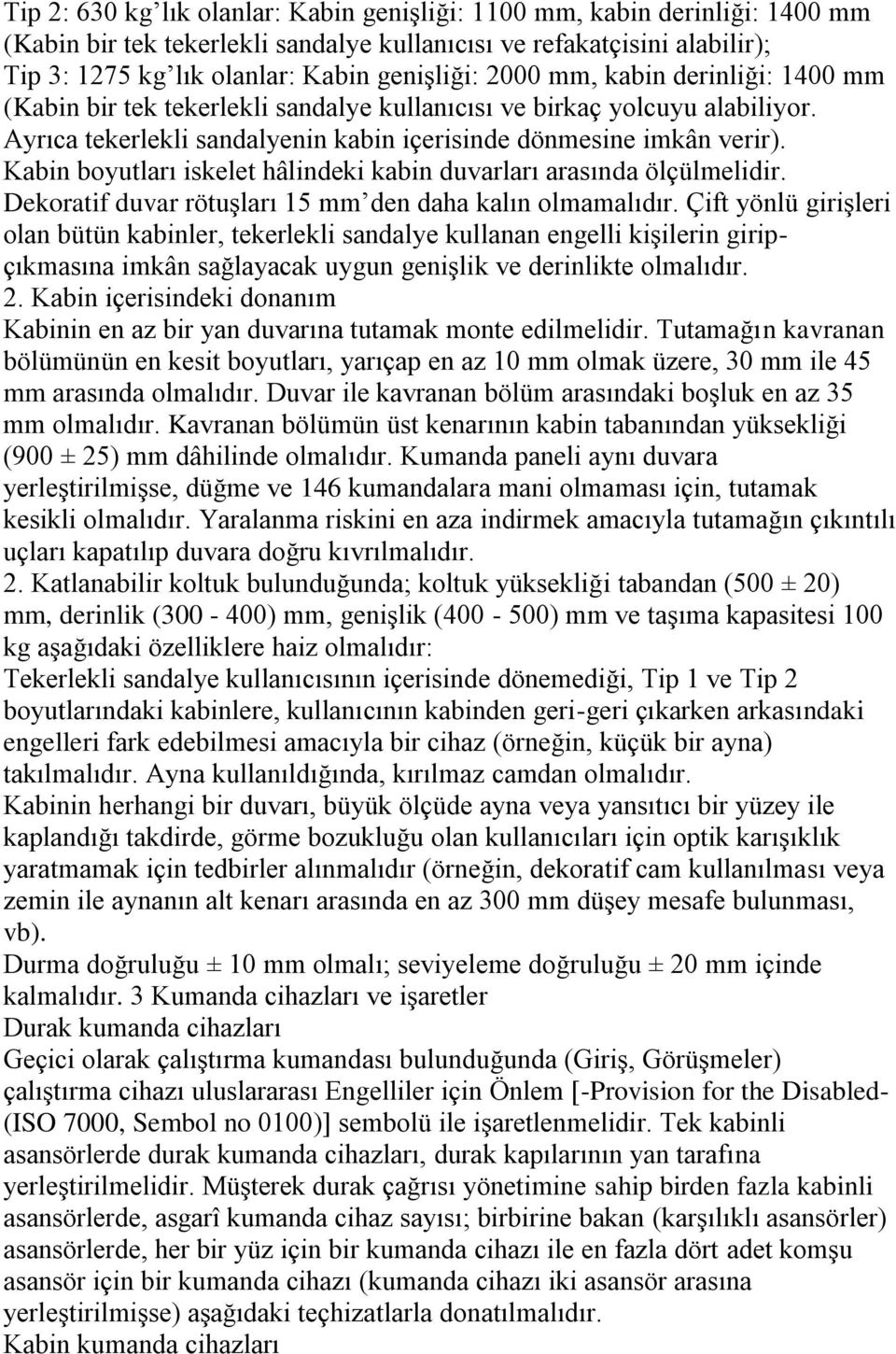 Tip 2: 630 kg’lık olanlar: Kabin genişliği: 1100 mm, kabin derinliği: 1400 mm (Kabin bir tek tekerlekli sandalye kullanıcısı ve refakatçisini alabilir);
Tip 3: 1275 kg’lık olanlar: Kabin genişliği: 2000 mm, kabin derinliği: 1400 mm (Kabin bir tek tekerlekli sandalye kullanıcısı ve birkaç yolcuyu alabiliyor. Ayrıca tekerlekli sandalyenin kabin içerisinde dönmesine imkân verir). Kabin boyutları iskelet hâlindeki kabin duvarları arasında ölçülmelidir. Dekoratif duvar rötuşları 15 mm’den daha kalın olmamalıdır. Çift yönlü girişleri olan bütün kabinler, tekerlekli sandalye kullanan engelli kişilerin girip-çıkmasına imkân sağlayacak uygun genişlik ve derinlikte olmalıdır.
2. Kabin içerisindeki donanım
Kabinin en az bir yan duvarına tutamak monte edilmelidir. Tutamağın kavranan bölümünün en kesit boyutları, yarıçap en az 10 mm olmak üzere, 30 mm ile 45 mm arasında olmalıdır. Duvar ile kavranan bölüm arasındaki boşluk en az 35 mm olmalıdır. Kavranan bölümün üst kenarının kabin tabanından yüksekliği (900 ± 25) mm dâhilinde olmalıdır. Kumanda paneli aynı duvara yerleştirilmişse, düğme ve 146 kumandalara mani olmaması için, tutamak kesikli olmalıdır. Yaralanma riskini en aza indirmek amacıyla tutamağın çıkıntılı uçları kapatılıp duvara doğru kıvrılmalıdır.
2. Katlanabilir koltuk bulunduğunda; koltuk yüksekliği tabandan (500 ± 20) mm, derinlik (300 - 400) mm, genişlik (400 - 500) mm ve taşıma kapasitesi 100 kg aşağıdaki özelliklere haiz olmalıdır:
Tekerlekli sandalye kullanıcısının içerisinde dönemediği, Tip 1 ve Tip 2 boyutlarındaki kabinlere, kullanıcının kabinden geri-geri çıkarken arkasındaki engelleri fark edebilmesi amacıyla bir cihaz (örneğin, küçük bir ayna) takılmalıdır. Ayna kullanıldığında, kırılmaz camdan olmalıdır.
Kabinin herhangi bir duvarı, büyük ölçüde ayna veya yansıtıcı bir yüzey ile kaplandığı takdirde, görme bozukluğu olan kullanıcıları için optik karışıklık yaratmamak için tedbirler alınmalıdır (örneğin, dekoratif cam kullanılması veya zemin ile aynanın alt kenarı arasında en az 300 mm düşey mesafe bulunması, vb).
Durma doğruluğu ± 10 mm olmalı; seviyeleme doğruluğu ± 20 mm içinde kalmalıdır. 3 Kumanda cihazları ve işaretler
Durak kumanda cihazları
Geçici olarak çalıştırma kumandası bulunduğunda (Giriş, Görüşmeler) çalıştırma cihazı uluslararası Engelliler için Önlem [-Provision for the Disabled-(ISO 7000, Sembol no 0100)] sembolü ile işaretlenmelidir. Tek kabinli asansörlerde durak kumanda cihazları, durak kapılarının yan tarafına yerleştirilmelidir. Müşterek durak çağrısı yönetimine sahip birden fazla kabinli asansörlerde, asgarî kumanda cihaz sayısı; birbirine bakan (karşılıklı asansörler) asansörlerde, her bir yüz için bir kumanda cihazı ile en fazla dört adet komşu asansör için bir kumanda cihazı (kumanda cihazı iki asansör arasına yerleştirilmişse) aşağıdaki teçhizatlarla donatılmalıdır.
Kabin kumanda cihazları